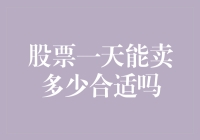 股票一天能卖多少合适吗